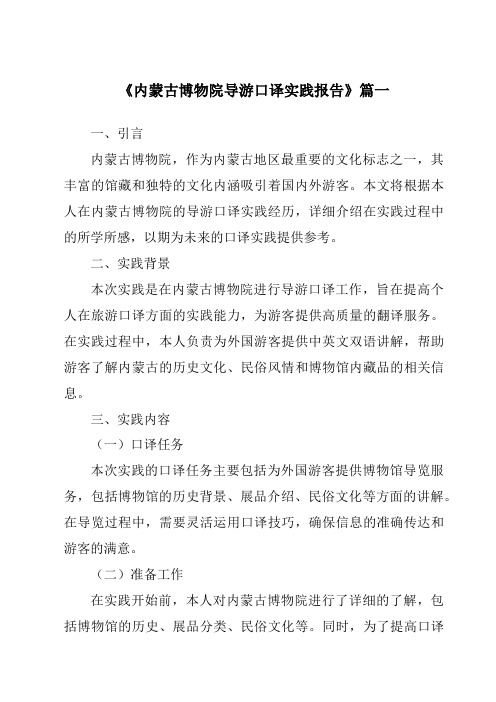 《内蒙古博物院导游口译实践报告》篇一

一、引言

内蒙古博物院，作为内蒙古地区最重要的文化标志之一，其丰富的馆藏和独特的文化内涵吸引着国内外游客。本文将根据本人在内蒙古博物院的导游口译实践经历，详细介绍在实践过程中的所学所感，以期为未来的口译实践提供参考。

二、实践背景

本次实践是在内蒙古博物院进行导游口译工作，旨在提高个人在旅游口译方面的实践能力，为游客提供高质量的翻译服务。在实践过程中，本人负责为外国游客提供中英文双语讲解，帮助游客了解内蒙古的历史文化、民俗风情和博物馆内藏品的相关信息。

三、实践内容

（一）口译任务

本次实践的口译任务主要包括为外国游客提供博物馆导览服务，包括博物馆的历史背景、展品介绍、民俗文化等方面的讲解。在导览过程中，需要灵活运用口译技巧，确保信息的准确传达和游客的满意。

（二）准备工作

在实践开始前，本人对内蒙古博物院进行了详细的了解，包括博物馆的历史、展品分类、民俗文化等。同时，为了提高口译